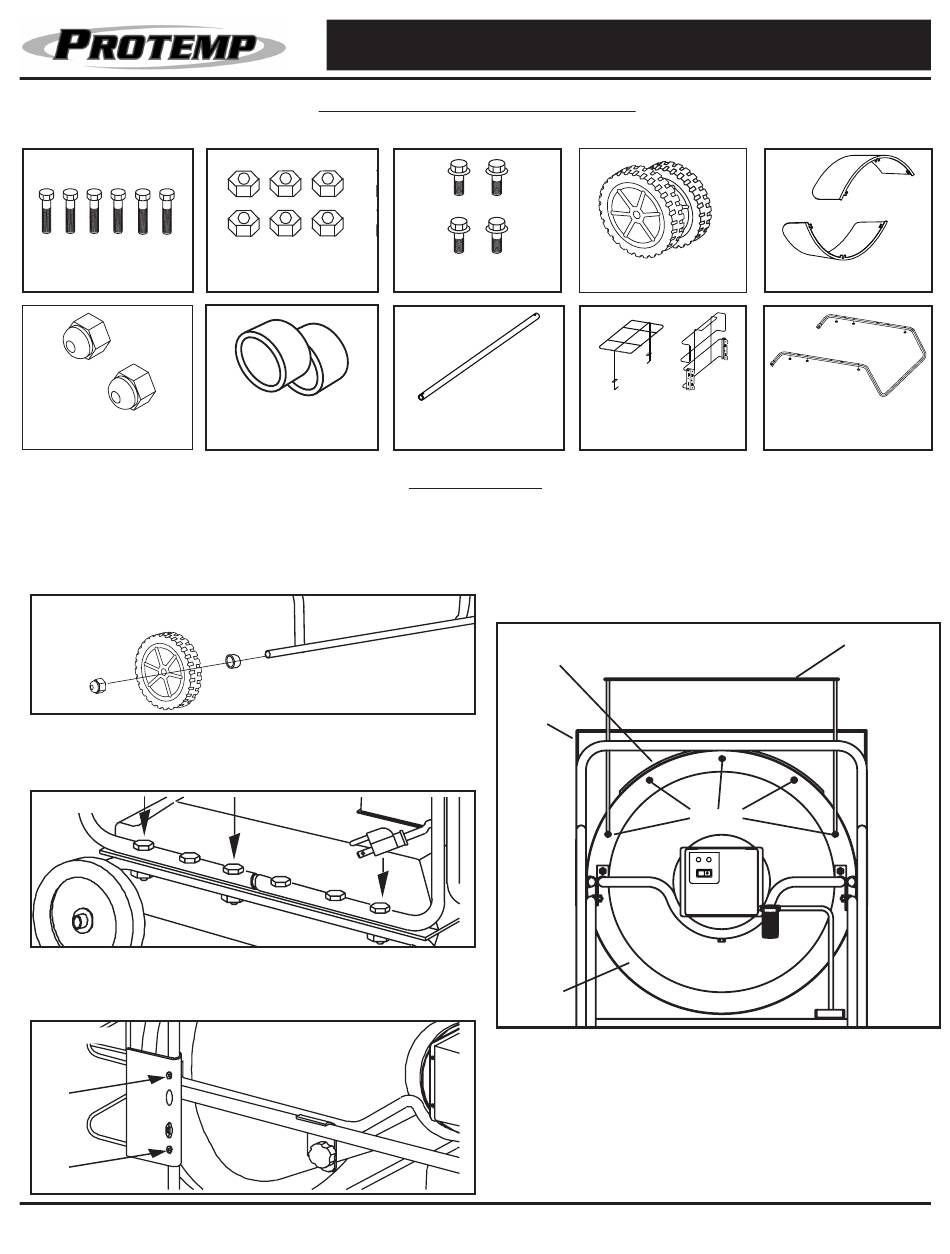 PROTEMP